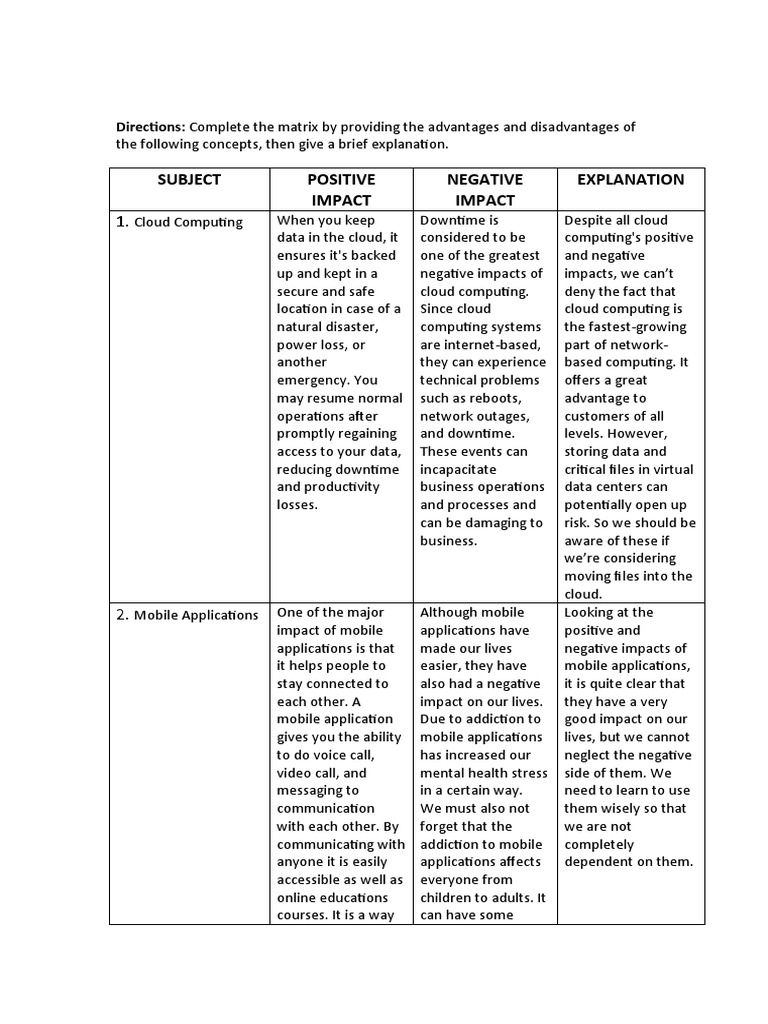 **Directions:** Complete the matrix by providing the advantages and disadvantages of the following concepts, then give a brief explanation.

| SUBJECT | POSITIVE IMPACT | NEGATIVE IMPACT | EXPLANATION |
|---|---|---|---|
| 1. Cloud Computing | When you keep data in the cloud, it ensures it's backed up and kept in a secure and safe location in case of a natural disaster, power loss, or another emergency. You may resume normal operations after promptly regaining access to your data, reducing downtime and productivity losses. | Downtime is considered to be one of the greatest negative impacts of cloud computing. Since cloud computing systems are internet-based, they can experience technical problems such as reboots, network outages, and downtime. These events can incapacitate business operations and processes and can be damaging to business. | Despite all cloud computing's positive and negative impacts, we can't deny the fact that cloud computing is the fastest-growing part of network-based computing. It offers a great advantage to customers of all levels. However, storing data and critical files in virtual data centers can potentially open up risk. So we should be aware of these if we're considering moving files into the cloud. |
| 2. Mobile Applications | One of the major impact of mobile applications is that it helps people to stay connected to each other. A mobile application gives you the ability to do voice call, video call, and messaging to communication with each other. By communicating with anyone it is easily accessible as well as online educations courses. It is a way | Although mobile applications have made our lives easier, they have also had a negative impact on our lives. Due to addiction to mobile applications has increased our mental health stress in a certain way. We must also not forget that the addiction to mobile applications affects everyone from children to adults. It can have some | Looking at the positive and negative impacts of mobile applications, it is quite clear that they have a very good impact on our lives, but we cannot neglect the negative side of them. We need to learn to use them wisely so that we are not completely dependent on them. |